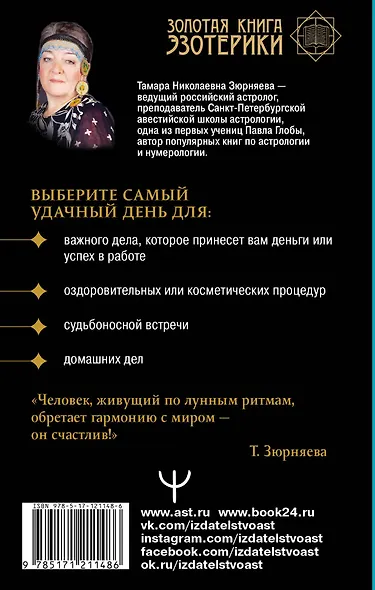 ЗОЛОТАЯ КНИГА ЭЗОТЕРИКИ

Тамара Николаевна Зюрняева — ведущий российский астролог, преподаватель Санкт-Петербургской авестийской школы астрологии, одна из первых учениц Павла Глобы, автор популярных книг по астрологии и нумерологии.

ВЫБЕРИТЕ САМЫЙ УДАЧНЫЙ ДЕНЬ ДЛЯ:

важного дела, которое принесет вам деньги или успех в работе

оздоровительных или косметических процедур

судьбоносной встречи

домашних дел

«Человек, живущий по лунным ритмам, обретает гармонию с миром — он счастлив!»

Т. Зюрняева

ISBN 978-5-17-121148-6

9 785171 211486

www.ast.ru www.book24.ru
vk.com/izdatelstvoast
instagram.com/izdatelstvoast
facebook.com/izdatelstvoast
ok.ru/izdatelstvoast